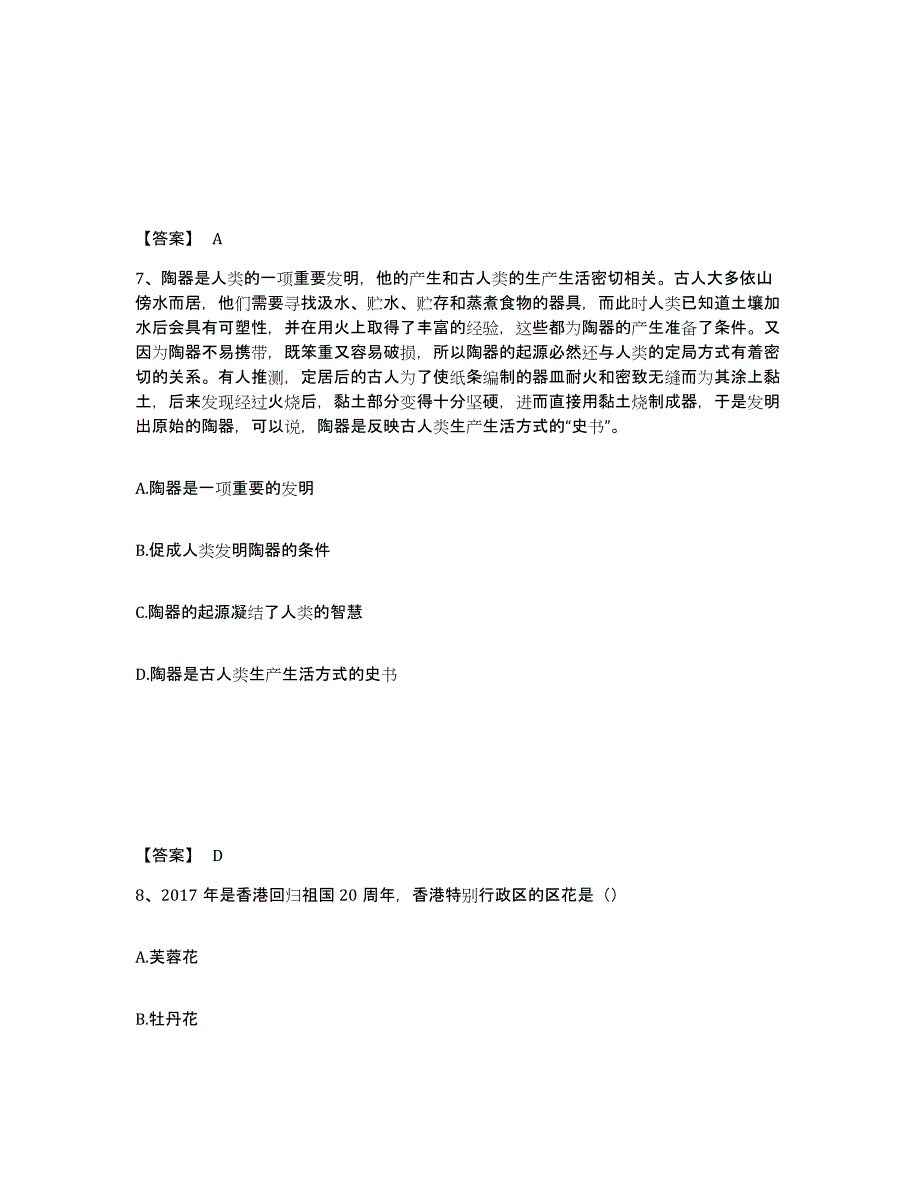 【答案】 A

7、陶器是人类的一项重要发明，他的产生和古人类的生产生活密切相关。古人大多依山傍水而居，他们需要寻找汲水、贮水、贮存和蒸煮食物的器具，而此时人类已知道土壤加水后会具有可塑性，并在用火上取得了丰富的经验，这些都为陶器的产生准备了条件。又因为陶器不易携带，既笨重又容易破损，所以陶器的起源必然还与人类的定局方式有着密切的关系。有人推测，定居后的古人为了使纸条编制的器皿耐火和密致无缝而为其涂上黏土，后来发现经过火烧后，黏土部分变得十分坚硬，进而直接用黏土烧制成器，于是发明出原始的陶器，可以说，陶器是反映古人类生产生活方式的“史书”。

A.陶器是一项重要的发明

B.促成人类发明陶器的条件

C.陶器的起源凝结了人类的智慧

D.陶器是古人类生产生活方式的史书

【答案】 D

8、2017 年是香港回归祖国 20 周年，香港特别行政区的区花是（）

A.芙蓉花

B.牡丹花